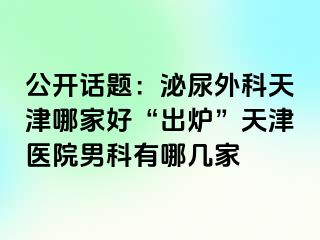 公开话题：泌尿外科天津哪家好“出炉”天津医院男科有哪几家